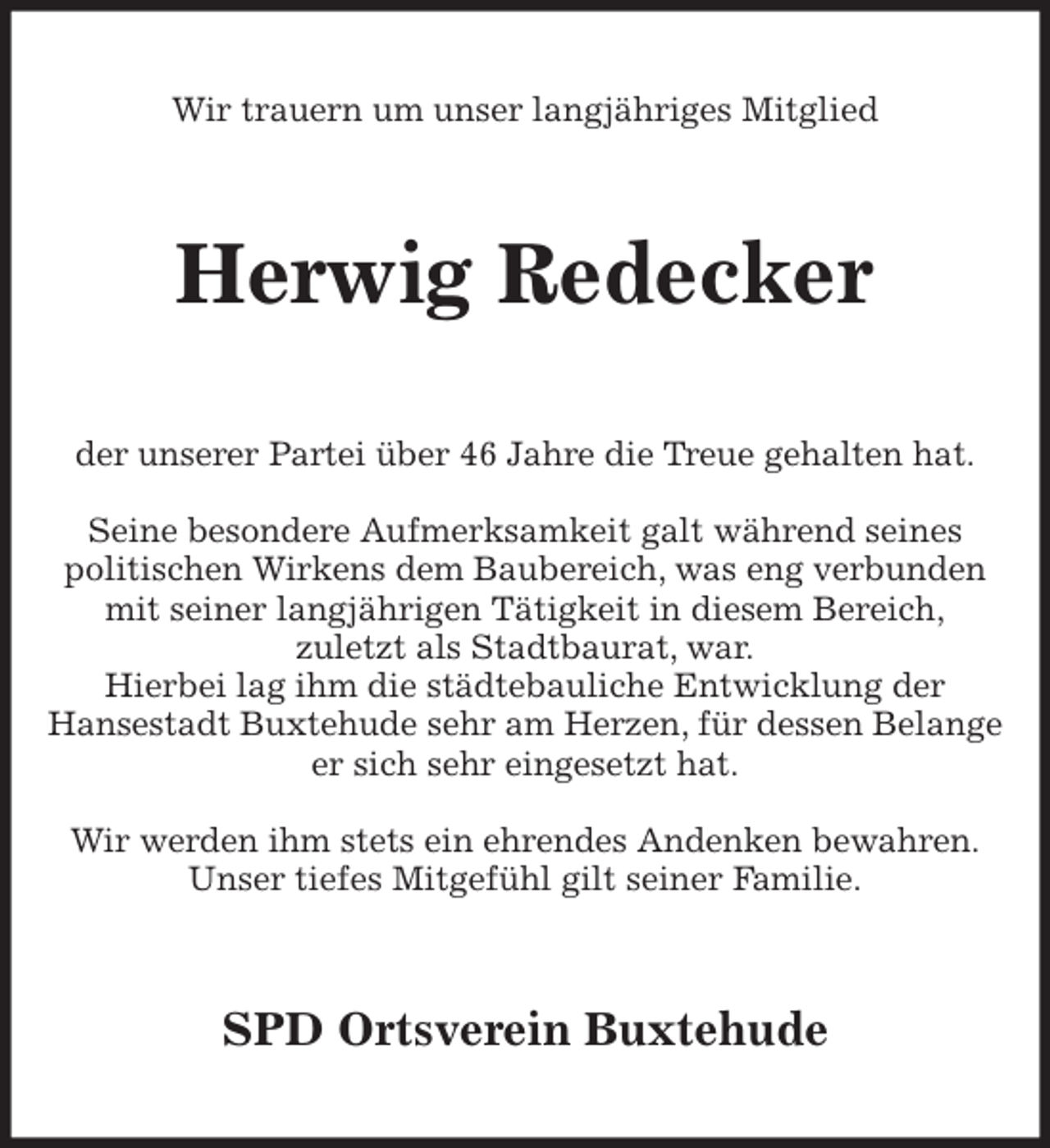 Wir trauern um unser langjähriges Mitglied

Herwig Redecker

der unserer Partei über 46 Jahre die Treue gehalten hat.

Seine besondere Aufmerksamkeit galt während seines politischen Wirkens dem Baubereich, was eng verbunden mit seiner langjährigen Tätigkeit in diesem Bereich, zuletzt als Stadtbaurat, war.
Hierbei lag ihm die städtebauliche Entwicklung der Hansestadt Buxtehude sehr am Herzen, für dessen Belange er sich sehr eingesetzt hat.

Wir werden ihm stets ein ehrendes Andenken bewahren. Unser tiefes Mitgefühl gilt seiner Familie.

SPD Ortsverein Buxtehude